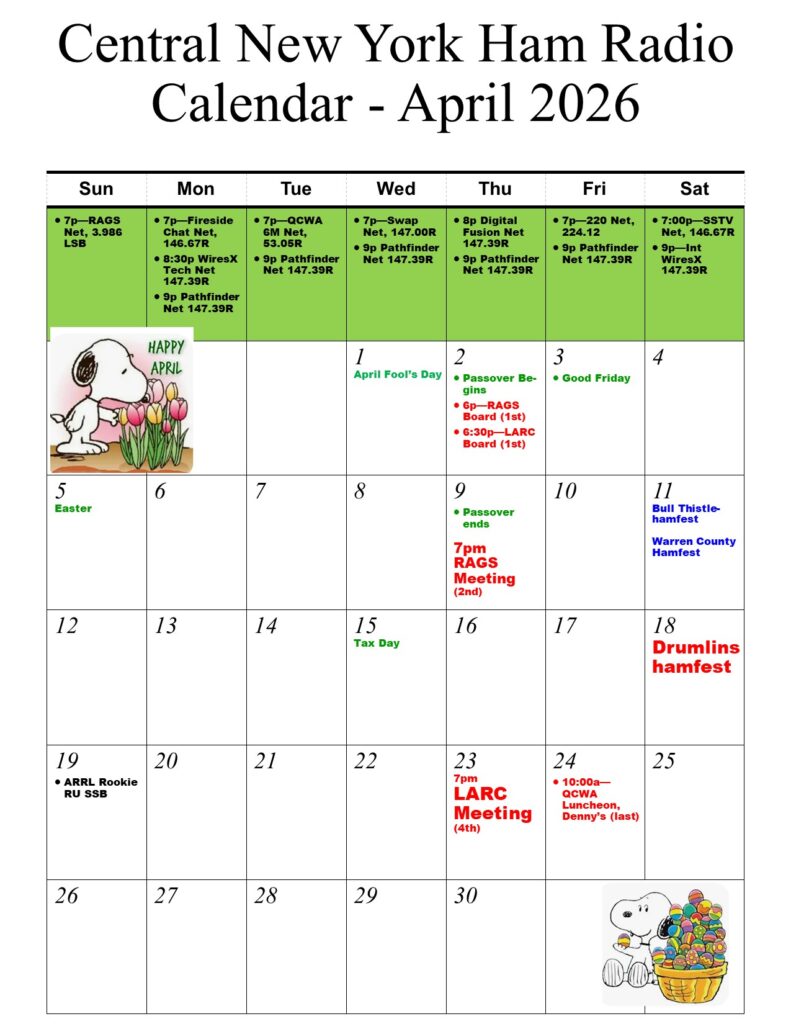 Central New York Ham Radio Calendar - April 2026

| Sun | Mon | Tue | Wed | Thu | Fri | Sat |
|---|---|---|---|---|---|---|
| • 7p—RAGS Net, 3.986 LSB | • 7p—Fireside Chat Net, 146.67R • 8:30p WiresX Tech Net 147.39R • 9p Pathfinder Net 147.39R | • 7p—QCWA 6M Net, 53.05R • 9p Pathfinder Net 147.39R | • 7p—Swap Net, 147.00R • 9p Pathfinder Net 147.39R | • 8p Digital Fusion Net 147.39R • 9p Pathfinder Net 147.39R | • 7p—220 Net, 224.12 • 9p Pathfinder Net 147.39R | • 7:00p—SSTV Net, 146.67R • 9p—Int WiresX 147.39R |
| HAPPY APRIL | | | 1 April Fool's Day | 2 • Passover Begins • 6p—RAGS Board (1st) • 6:30p—LARC Board (1st) | 3 • Good Friday | 4 |
| 5 Easter | 6 | 7 | 8 | 9 • Passover ends 7pm RAGS Meeting (2nd) | 10 | 11 Bull Thistle-hamfest Warren County Hamfest |
| 12 | 13 | 14 | 15 Tax Day | 16 | 17 | 18 Drumlins hamfest |
| 19 • ARRL Rookie RU SSB | 20 | 21 | 22 | 23 7pm LARC Meeting (4th) | 24 • 10:00a—QCWA Luncheon, Denny's (last) | 25 |
| 26 | 27 | 28 | 29 | 30 | | |